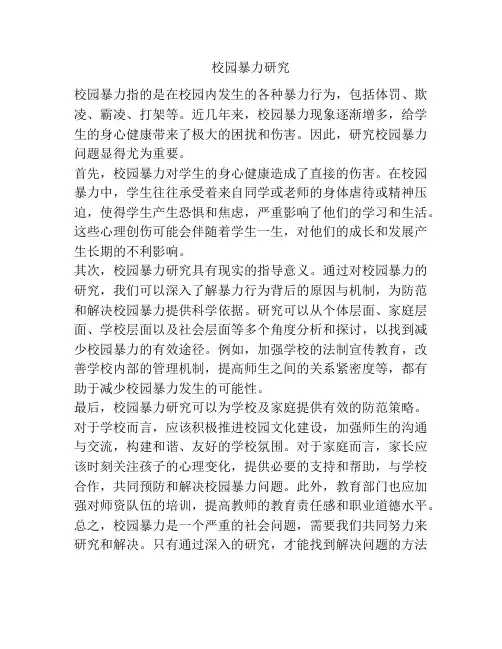 校园暴力研究

校园暴力指的是在校园内发生的各种暴力行为，包括体罚、欺凌、霸凌、打架等。近几年来，校园暴力现象逐渐增多，给学生的身心健康带来了极大的困扰和伤害。因此，研究校园暴力问题显得尤为重要。

首先，校园暴力对学生的身心健康造成了直接的伤害。在校园暴力中，学生往往承受着来自同学或老师的身体虐待或精神压迫，使得学生产生恐惧和焦虑，严重影响了他们的学习和生活。这些心理创伤可能会伴随着学生一生，对他们的成长和发展产生长期的不利影响。

其次，校园暴力研究具有现实的指导意义。通过对校园暴力的研究，我们可以深入了解暴力行为背后的原因与机制，为防范和解决校园暴力提供科学依据。研究可以从个体层面、家庭层面、学校层面以及社会层面等多个角度分析和探讨，以找到减少校园暴力的有效途径。例如，加强学校的法制宣传教育，改善学校内部的管理机制，提高师生之间的关系紧密度等，都有助于减少校园暴力发生的可能性。

最后，校园暴力研究可以为学校及家庭提供有效的防范策略。对于学校而言，应该积极推进校园文化建设，加强师生的沟通与交流，构建和谐、友好的学校氛围。对于家庭而言，家长应该时刻关注孩子的心理变化，提供必要的支持和帮助，与学校合作，共同预防和解决校园暴力问题。此外，教育部门也应加强对师资队伍的培训，提高教师的教育责任感和职业道德水平。

总之，校园暴力是一个严重的社会问题，需要我们共同努力来研究和解决。只有通过深入的研究，才能找到解决问题的方法